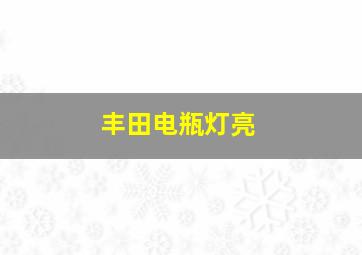 丰田电瓶灯亮